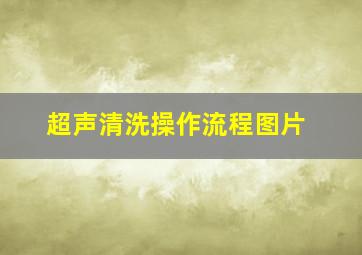 超声清洗操作流程图片